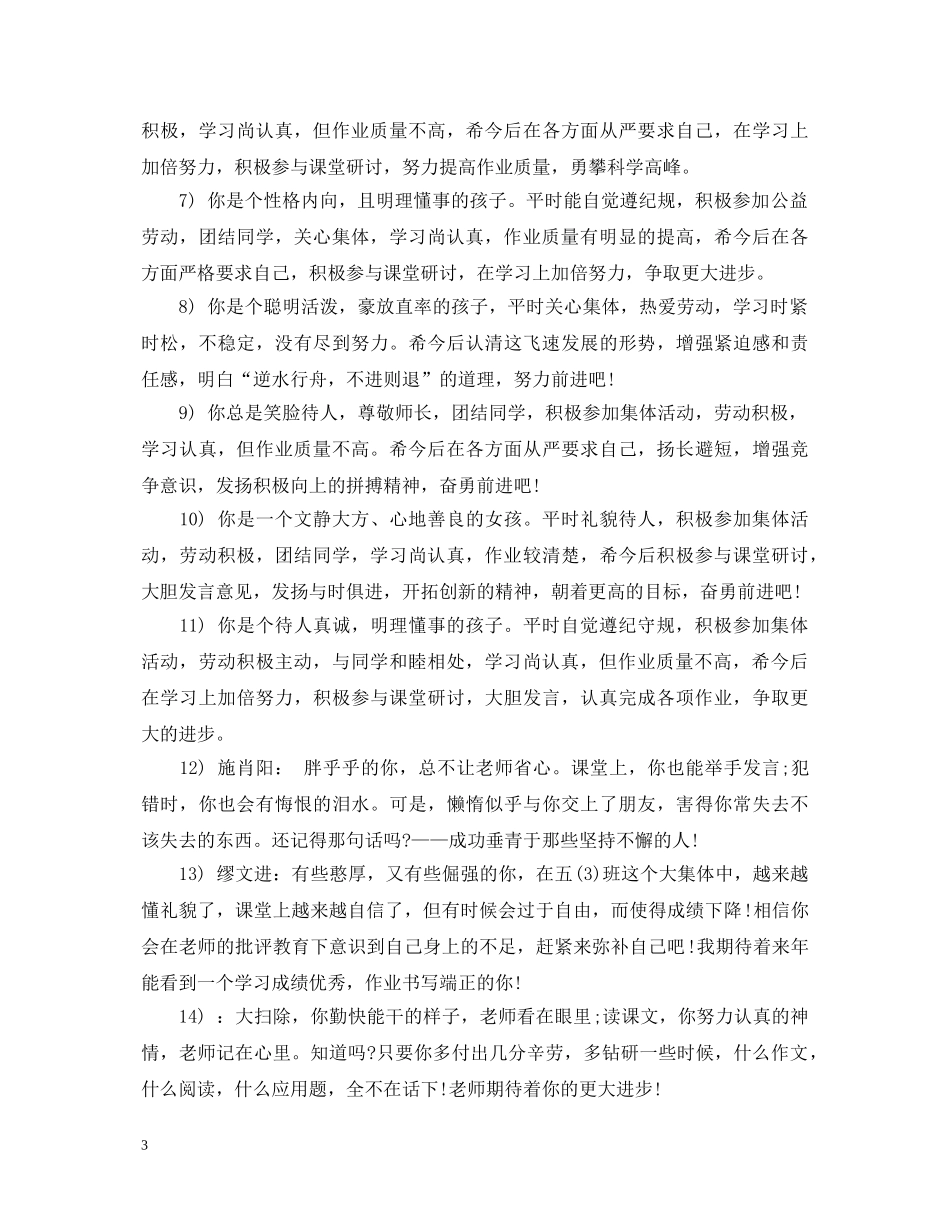 积极，学习尚认真，但作业质量不高，希今后在各方面从严要求自己，在学习上加倍努力，积极参与课堂研讨，努力提高作业质量，勇攀科学高峰。

7) 你是个性格内向，且明理懂事的孩子。平时能自觉遵纪规，积极参加公益劳动，团结同学，关心集体，学习尚认真，作业质量有明显的提高，希今后在各方面严格要求自己，积极参与课堂研讨，在学习上加倍努力，争取更大进步。

8) 你是个聪明活泼，豪放直率的孩子，平时关心集体，热爱劳动，学习时紧时松，不稳定，没有尽到努力。希今后认清这飞速发展的形势，增强紧迫感和责任感，明白“逆水行舟，不进则退”的道理，努力前进吧！

9) 你总是笑脸待人，尊敬师长，团结同学，积极参加集体活动，劳动积极，学习认真，但作业质量不高。希今后在各方面从严要求自己，扬长避短，增强竞争意识，发扬积极向上的拼搏精神，奋勇前进吧！

10) 你是一个文静大方、心地善良的女孩。平时礼貌待人，积极参加集体活动，劳动积极，团结同学，学习尚认真，作业较清楚，希今后积极参与课堂研讨，大胆发言意见，发扬与时俱进，开拓创新的精神，朝着更高的目标，奋勇前进吧！

11) 你是个待人真诚，明理懂事的孩子。平时自觉遵纪守规，积极参加集体活动，劳动积极主动，与同学和睦相处，学习尚认真，但作业质量不高，希今后在学习上加倍努力，积极参与课堂研讨，大胆发言，认真完成各项作业，争取更大的进步。

12) 施肖阳： 胖乎乎的你，总不让老师省心。课堂上，你也能举手发言;犯错时，你也会有悔恨的泪水。可是，懒惰似乎与你交上了朋友，害得你常失去不该失去的东西。还记得那句话吗?——成功垂青于那些坚持不懈的人!

13) 缪文进：有些憨厚，又有些倔强的你，在五(3)班这个大集体中，越来越懂礼貌了，课堂上越来越自信了，但有时候会过于自由，而使得成绩下降!相信你会在老师的批评教育下意识到自己身上的不足，赶紧来弥补自己吧!我期待着来年能看到一个学习成绩优秀，作业书写端正的你!

14) ：大扫除，你勤快能干的样子，老师看在眼里;读课文，你努力认真的神情，老师记在心里。知道吗?只要你多付出几分辛劳，多钻研一些时候，什么作文，什么阅读，什么应用题，全不在话下!老师期待着你的更大进步!

3